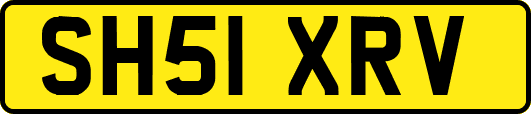 SH51 XRV